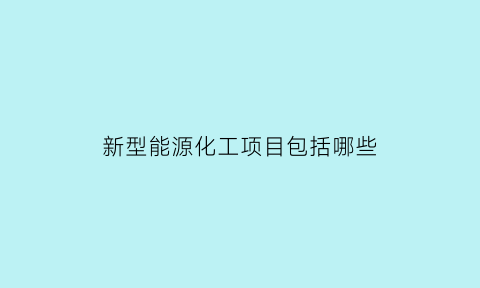 新型能源化工项目包括哪些